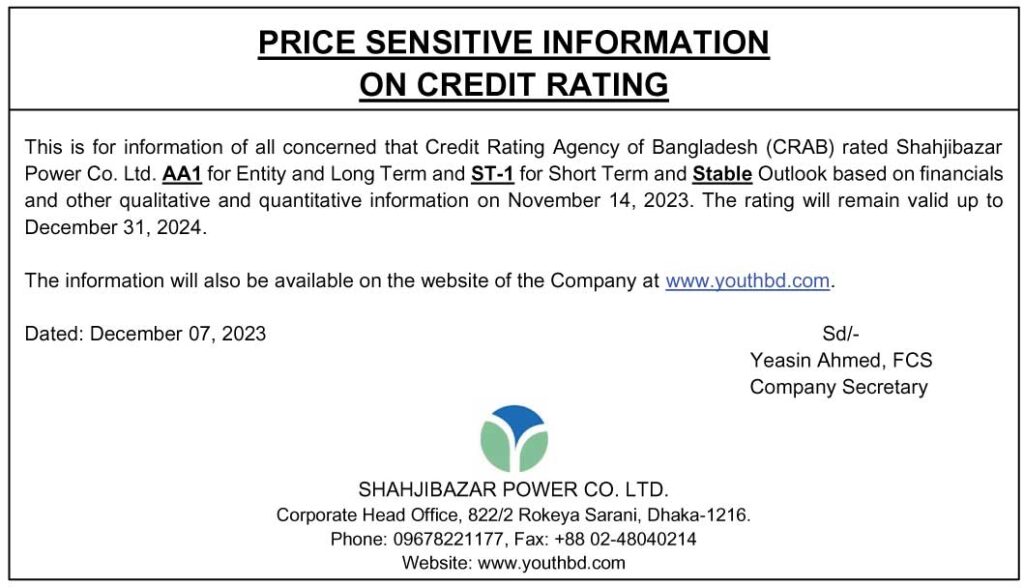 PRICE SENSITIVE INFORMATION
ON CREDIT RATING

This is for information of all concerned that Credit Rating Agency of Bangladesh (CRAB) rated Shahjibazar Power Co. Ltd. AA1 for Entity and Long Term and ST-1 for Short Term and Stable Outlook based on financials and other qualitative and quantitative information on November 14, 2023. The rating will remain valid up to December 31, 2024.

The information will also be available on the website of the Company at www.youthbd.com.

Dated: December 07, 2023

Sd/-
Yeasin Ahmed, FCS
Company Secretary

SHAHJIBAZAR POWER CO. LTD.
Corporate Head Office, 822/2 Rokeya Sarani, Dhaka-1216.
Phone: 09678221177, Fax: +88 02-48040214
Website: www.youthbd.com